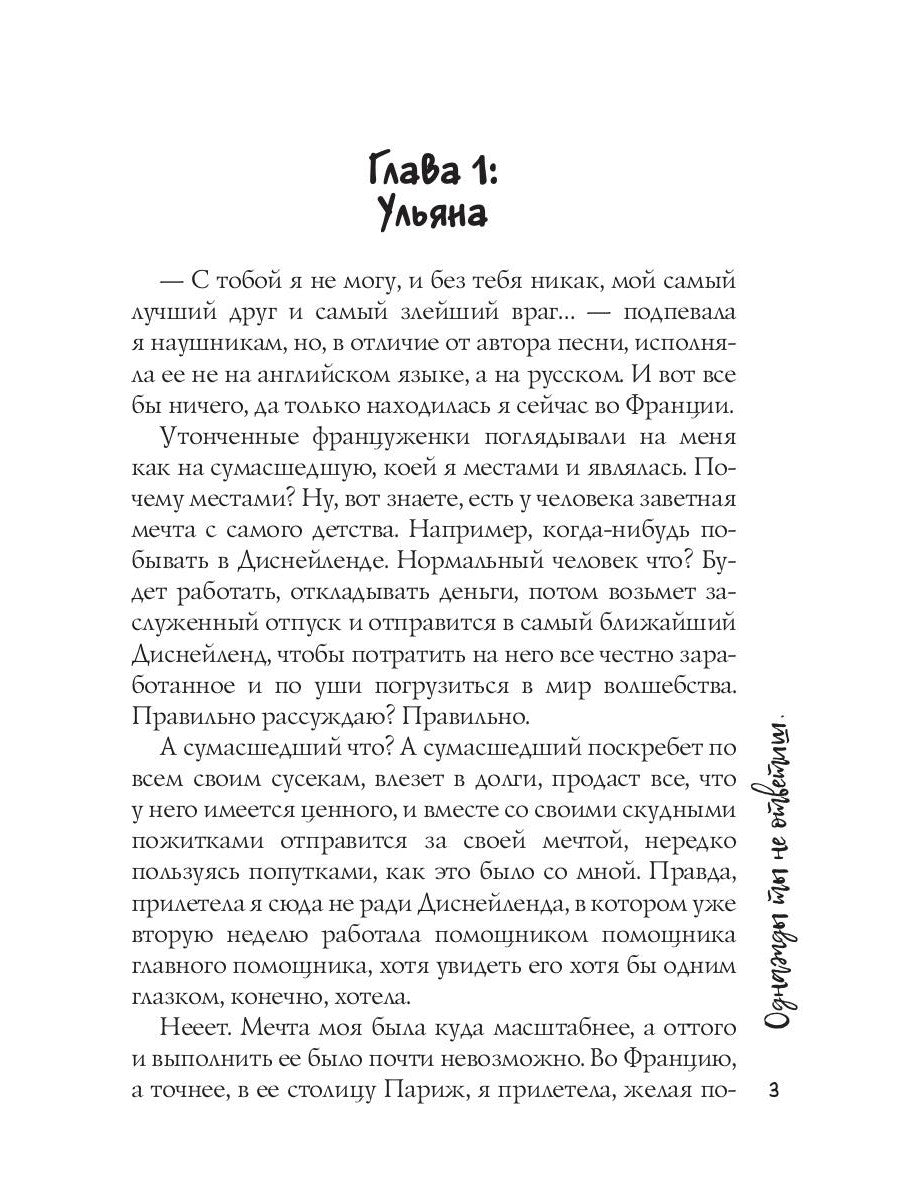 Глава 1:
Ульяна

— С тобой я не могу, и без тебя никак, мой самый лучший друг и самый злейший враг... — подпевала я наушникам, но, в отличие от автора песни, исполняла ее не на английском языке, а на русском. И вот все бы ничего, да только находилась я сейчас во Франции.

Утонченные француженки поглядывали на меня как на сумасшедшую, коей я местами и являлась. Почему местами? Ну, вот знаете, есть у человека заветная мечта с самого детства. Например, когда-нибудь побывать в Диснейленде. Нормальный человек что? Будет работать, откладывать деньги, потом возьмет заслуженный отпуск и отправится в самый ближайший Диснейленд, чтобы потратить на него все честно заработанное и по уши погрузиться в мир волшебства. Правильно рассуждаю? Правильно.

А сумасшедший что? А сумасшедший поскребет по всем своим сусекам, влезет в долги, продаст все, что у него имеется ценного, и вместе со своими скудными пожитками отправится за своей мечтой, нередко пользуясь попутками, как это было со мной. Правда, прилетела я сюда не ради Диснейленда, в котором уже вторую неделю работала помощником помощника главного помощника, хотя увидеть его хотя бы одним глазком, конечно, хотела.

Нееет. Мечта моя была куда масштабнее, а оттого и выполнить ее было почти невозможно. Во Францию, а точнее, в ее столицу Париж, я прилетела, желая по-

Однажды ты не ответишь.

3